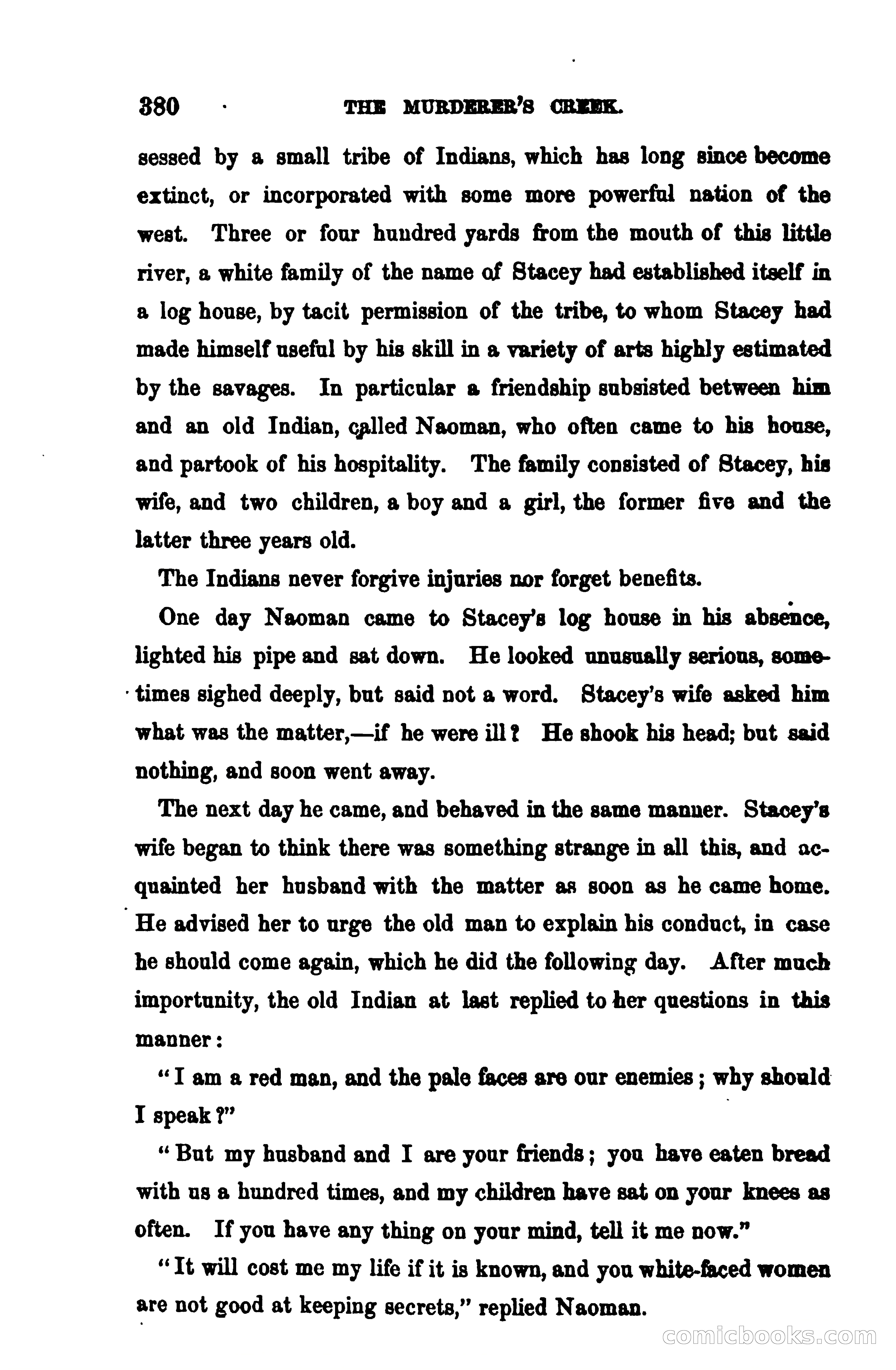 380 THE MURDERER'S CREEK.

sessed by a small tribe of Indians, which has long since become extinct, or incorporated with some more powerful nation of the west. Three or four hundred yards from the mouth of this little river, a white family of the name of Stacey had established itself in a log house, by tacit permission of the tribe, to whom Stacey had made himself useful by his skill in a variety of arts highly estimated by the savages. In particular a friendship subsisted between him and an old Indian, called Naoman, who often came to his house, and partook of his hospitality. The family consisted of Stacey, his wife, and two children, a boy and a girl, the former five and the latter three years old.

The Indians never forgive injuries nor forget benefits.

One day Naoman came to Stacey's log house in his absence, lighted his pipe and sat down. He looked unusually serious, sometimes sighed deeply, but said not a word. Stacey's wife asked him what was the matter,—if he were ill? He shook his head; but said nothing, and soon went away.

The next day he came, and behaved in the same manner. Stacey's wife began to think there was something strange in all this, and acquainted her husband with the matter as soon as he came home. He advised her to urge the old man to explain his conduct, in case he should come again, which he did the following day. After much importunity, the old Indian at last replied to her questions in this manner:

"I am a red man, and the pale faces are our enemies; why should I speak?"

"But my husband and I are your friends; you have eaten bread with us a hundred times, and my children have sat on your knees as often. If you have any thing on your mind, tell it me now."

"It will cost me my life if it is known, and you white-faced women are not good at keeping secrets," replied Naoman.

comicbooks.com